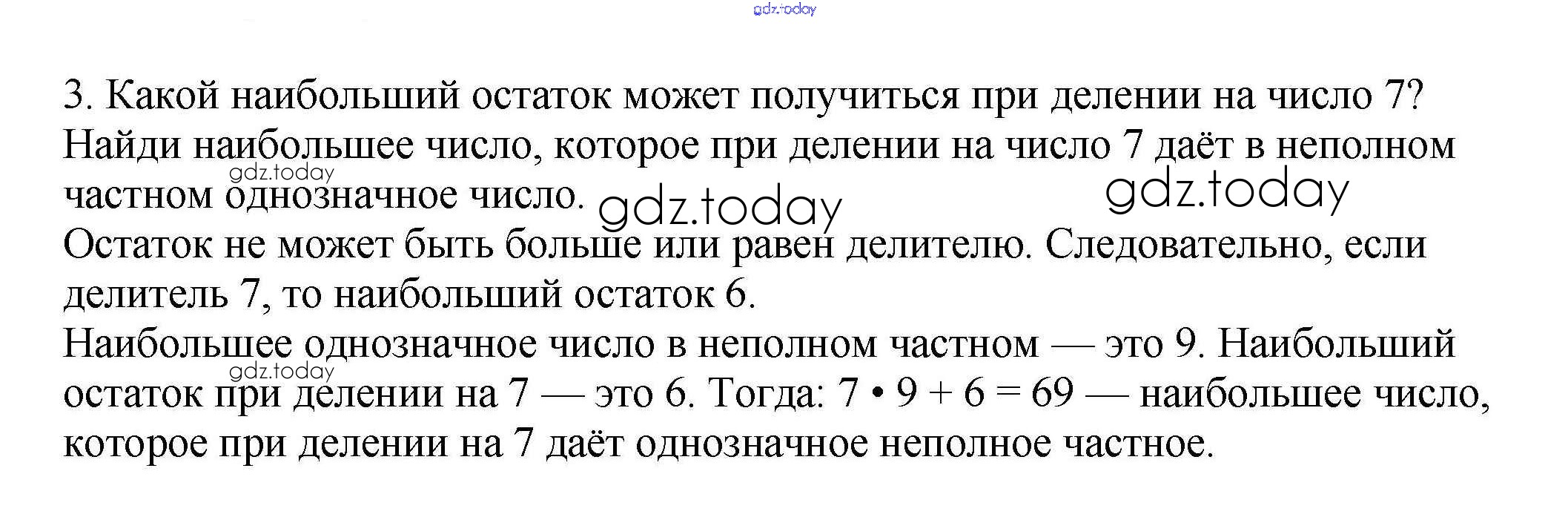 gdz.today

3. Какой наибольший остаток может получиться при делении на число 7? Найди наибольшее число, которое при делении на число 7 даёт в неполном частном однозначное число.

gdz.today gdz.today gdz.today

Остаток не может быть больше или равен делителю. Следовательно, если делитель 7, то наибольший остаток 6.

Наибольшее однозначное число в неполном частном — это 9. Наибольший остаток при делении на 7 — это 6. Тогда: $7 \cdot 9 + 6 = 69$ — наибольшее число, которое при делении на 7 даёт однозначное неполное частное.

gdz.today